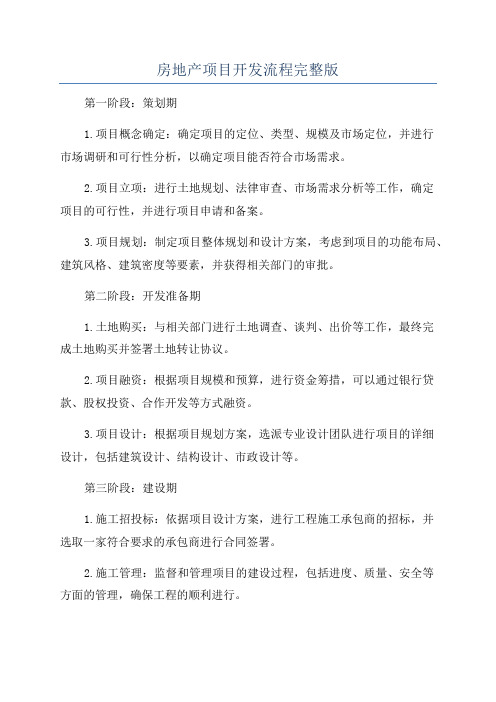 房地产项目开发流程完整版

第一阶段：策划期

1.项目概念确定：确定项目的定位、类型、规模及市场定位，并进行市场调研和可行性分析，以确定项目能否符合市场需求。

2.项目立项：进行土地规划、法律审查、市场需求分析等工作，确定项目的可行性，并进行项目申请和备案。

3.项目规划：制定项目整体规划和设计方案，考虑到项目的功能布局、建筑风格、建筑密度等要素，并获得相关部门的审批。

第二阶段：开发准备期

1.土地购买：与相关部门进行土地调查、谈判、出价等工作，最终完成土地购买并签署土地转让协议。

2.项目融资：根据项目规模和预算，进行资金筹措，可以通过银行贷款、股权投资、合作开发等方式融资。

3.项目设计：根据项目规划方案，选派专业设计团队进行项目的详细设计，包括建筑设计、结构设计、市政设计等。

第三阶段：建设期

1.施工招投标：依据项目设计方案，进行工程施工承包商的招标，并选取一家符合要求的承包商进行合同签署。

2.施工管理：监督和管理项目的建设过程，包括进度、质量、安全等方面的管理，确保工程的顺利进行。